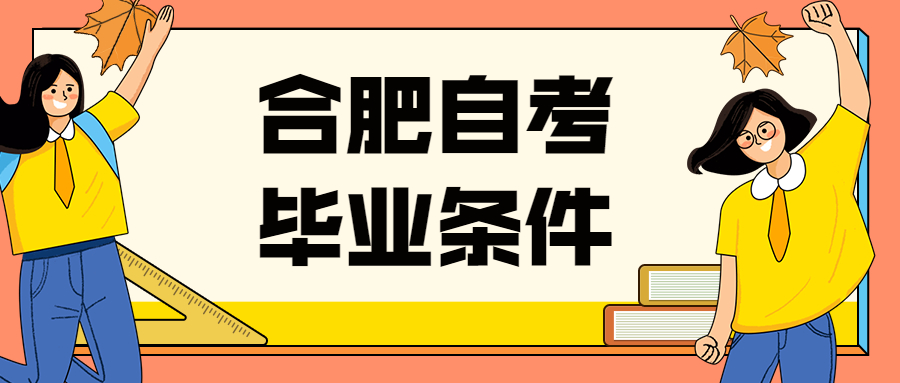 合肥自考
毕业条件